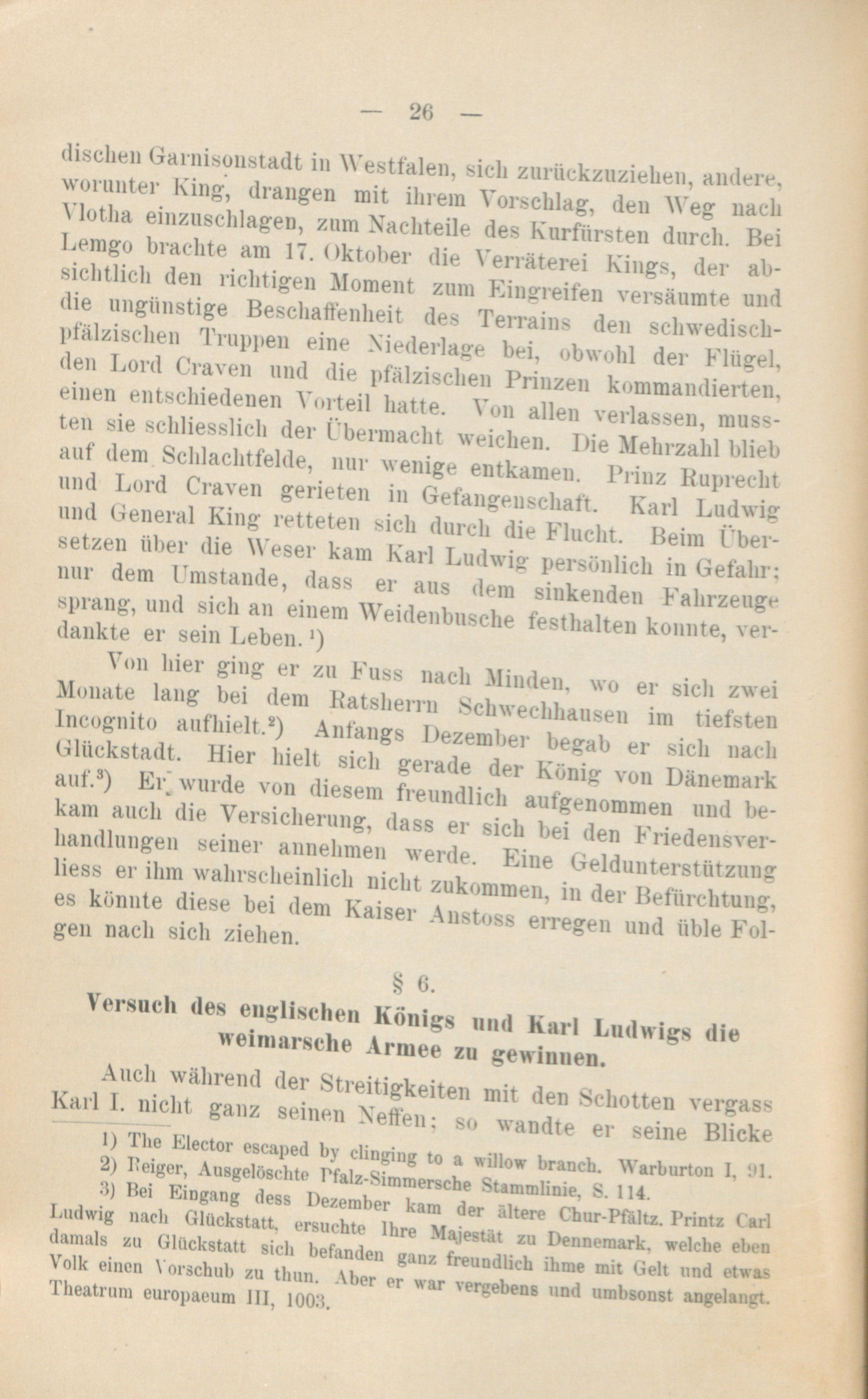 — 26 —

dischen Garnisonstadt in Westfalen, sich zurückzuziehen, andere, worunter King, drangen mit ihrem Vorschlag, den Weg nach Vlotha einzuschlagen, zum Nachteile des Kurfürsten durch. Bei Lemgo brachte am 17. Oktober die Verräterei Kings, der absichtlich den richtigen Moment zum Eingreifen versäumte und die ungünstige Beschaffenheit des Terrains den schwedisch-pfälzischen Truppen eine Niederlage bei, obwohl der Flügel, den Lord Craven und die pfälzischen Prinzen kommandierten, einen entschiedenen Vorteil hatte. Von allen verlassen, mussten sie schliesslich der Übermacht weichen. Die Mehrzahl blieb auf dem Schlachtfelde, nur wenige entkamen. Prinz Ruprecht und Lord Craven gerieten in Gefangenschaft. Karl Ludwig und General King retteten sich durch die Flucht. Beim Übersetzen über die Weser kam Karl Ludwig persönlich in Gefahr; nur dem Umstande, dass er aus dem sinkenden Fahrzeuge sprang, und sich an einem Weidenbusche festhalten konnte, verdankte er sein Leben.¹)

Von hier ging er zu Fuss nach Minden, wo er sich zwei Monate lang bei dem Ratsherrn Schwechhausen im tiefsten Incognito aufhielt.²) Anfangs Dezember begab er sich nach Glückstadt. Hier hielt sich gerade der König von Dänemark auf.³) Er wurde von diesem freundlich aufgenommen und bekam auch die Versicherung, dass er sich bei den Friedensverhandlungen seiner annehmen werde. Eine Geldunterstützung liess er ihm wahrscheinlich nicht zukommen, in der Befürchtung, es könnte diese bei dem Kaiser Anstoss erregen und üble Folgen nach sich ziehen.

§ 6.

Versuch des englischen Königs und Karl Ludwigs die weimarsche Armee zu gewinnen.

Auch während der Streitigkeiten mit den Schotten vergass Karl I. nicht ganz seinen Neffen; so wandte er seine Blicke

1) The Elector escaped by clinging to a willow branch. Warburton I, 91.
2) Reiger, Ausgelöschte Pfalz-Simmersche Stammlinie, S. 114.
3) Bei Eingang dess Dezember kam der ältere Chur-Pfältz. Printz Carl Ludwig nach Glückstatt, ersuchte Ihre Majestät zu Dennemark, welche eben damals zu Glückstatt sich befanden ganz freundlich ihme mit Gelt und etwas Volk einen Vorschub zu thun. Aber er war vergebens und umbsonst angelangt. Theatrum europaeum III, 1003.